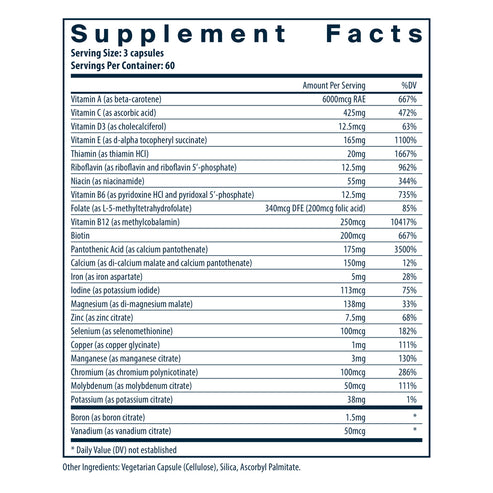 Supplement Facts

Serving Size: 3 capsules
Servings Per Container: 60

|  | Amount Per Serving | %DV |
|---|---|---|
| Vitamin A (as beta-carotene) | 6000mcg RAE | 667% |
| Vitamin C (as ascorbic acid) | 425mg | 472% |
| Vitamin D3 (as cholecalciferol) | 12.5mcg | 63% |
| Vitamin E (as d-alpha tocopheryl succinate) | 165mg | 1100% |
| Thiamin (as thiamin HCl) | 20mg | 1667% |
| Riboflavin (as riboflavin and riboflavin 5'-phosphate) | 12.5mg | 962% |
| Niacin (as niacinamide) | 55mg | 344% |
| Vitamin B6 (as pyridoxine HCl and pyridoxal 5'-phosphate) | 12.5mg | 735% |
| Folate (as L-5-methyltetrahydrofolate) | 340mcg DFE (200mcg folic acid) | 85% |
| Vitamin B12 (as methylcobalamin) | 250mcg | 10417% |
| Biotin | 200mcg | 667% |
| Pantothenic Acid (as calcium pantothenate) | 175mg | 3500% |
| Calcium (as di-calcium malate and calcium pantothenate) | 150mg | 12% |
| Iron (as iron aspartate) | 5mg | 28% |
| Iodine (as potassium iodide) | 113mcg | 75% |
| Magnesium (as di-magnesium malate) | 138mg | 33% |
| Zinc (as zinc citrate) | 7.5mg | 68% |
| Selenium (as selenomethionine) | 100mcg | 182% |
| Copper (as copper glycinate) | 1mg | 111% |
| Manganese (as manganese citrate) | 3mg | 130% |
| Chromium (as chromium polynicotinate) | 100mcg | 286% |
| Molybdenum (as molybdenum citrate) | 50mcg | 111% |
| Potassium (as potassium citrate) | 38mg | 1% |
| Boron (as boron citrate) | 1.5mg | * |
| Vanadium (as vanadium citrate) | 50mcg | * |

* Daily Value (DV) not established

Other Ingredients: Vegetarian Capsule (Cellulose), Silica, Ascorbyl Palmitate.